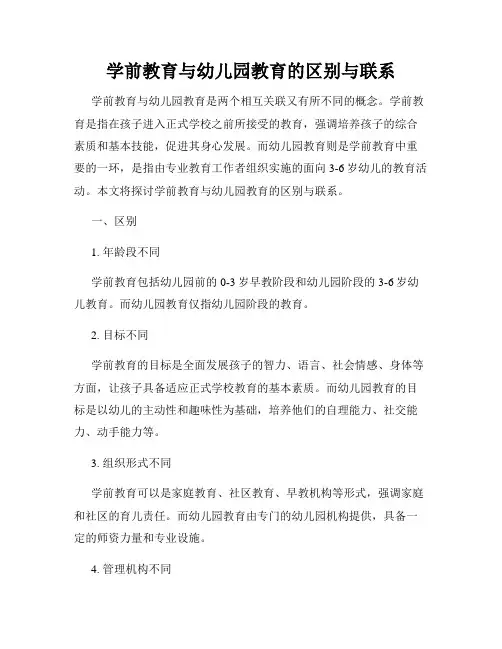 学前教育与幼儿园教育的区别与联系

学前教育与幼儿园教育是两个相互关联又有所不同的概念。学前教育是指在孩子进入正式学校之前所接受的教育，强调培养孩子的综合素质和基本技能，促进其身心发展。而幼儿园教育则是学前教育中重要的一环，是指由专业教育工作者组织实施的面向 3-6 岁幼儿的教育活动。本文将探讨学前教育与幼儿园教育的区别与联系。

一、区别

1. 年龄段不同

学前教育包括幼儿园前的 0-3 岁早教阶段和幼儿园阶段的 3-6 岁幼儿教育。而幼儿园教育仅指幼儿园阶段的教育。

2. 目标不同

学前教育的目标是全面发展孩子的智力、语言、社会情感、身体等方面，让孩子具备适应正式学校教育的基本素质。而幼儿园教育的目标是以幼儿的主动性和趣味性为基础，培养他们的自理能力、社交能力、动手能力等。

3. 组织形式不同

学前教育可以是家庭教育、社区教育、早教机构等形式，强调家庭和社区的育儿责任。而幼儿园教育由专门的幼儿园机构提供，具备一定的师资力量和专业设施。

4. 管理机构不同